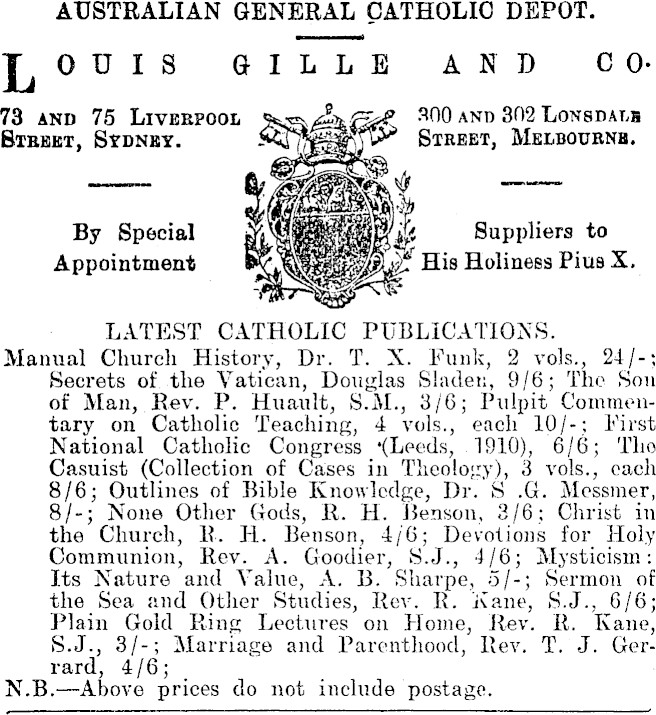 AUSTRALIAN GENERAL CATHOLIC DEPOT.

LOUIS GILLE AND CO.

73 AND 75 LIVERPOOL STREET, SYDNEY.

300 AND 302 LONSDALE STREET, MELBOURNE.

By Special Appointment

Suppliers to His Holiness Pius X.

LATEST CATHOLIC PUBLICATIONS.

Manual Church History, Dr. T. X. Funk, 2 vols., 24/-; Secrets of the Vatican, Douglas Sladen, 9/6; The Son of Man, Rev. P. Huault, S.M., 3/6; Pulpit Commentary on Catholic Teaching, 4 vols., each 10/-; First National Catholic Congress (Leeds, 1910), 6/6; The Casuist (Collection of Cases in Theology), 3 vols., each 8/6; Outlines of Bible Knowledge, Dr. S .G. Messmer, 8/-; None Other Gods, R. H. Benson, 3/6; Christ in the Church, R. H. Benson, 4/6; Devotions for Holy Communion, Rev. A. Goodier, S.J., 4/6; Mysticism: Its Nature and Value, A. B. Sharpe, 5/-; Sermon of the Sea and Other Studies, Rev. R. Kane, S.J., 6/6; Plain Gold Ring Lectures on Home, Rev. R. Kane, S.J., 3/-; Marriage and Parenthood, Rev. T. J. Gerrard, 4/6;

N.B.—Above prices do not include postage.